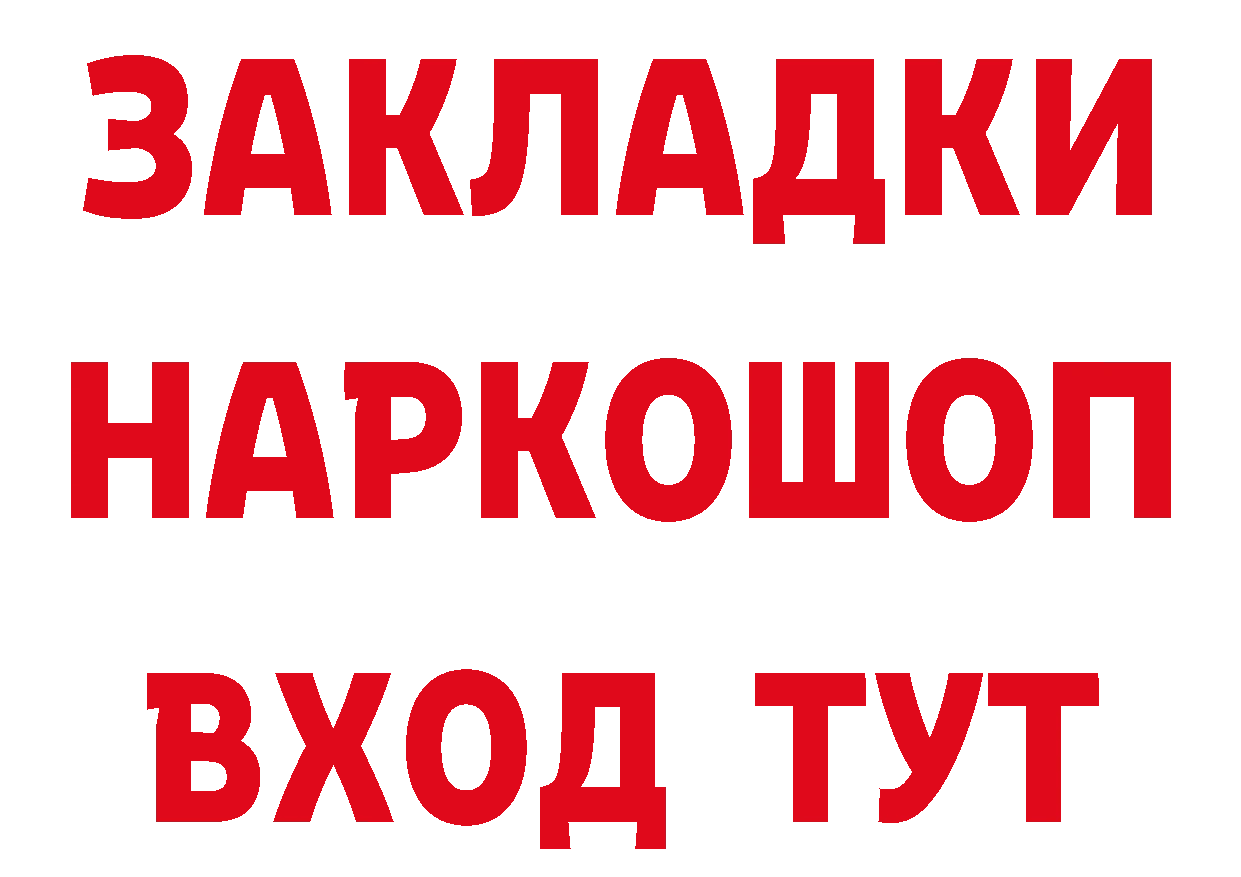 ЗАКЛАДКИ НАРКОШОП ВХОД ТУТ